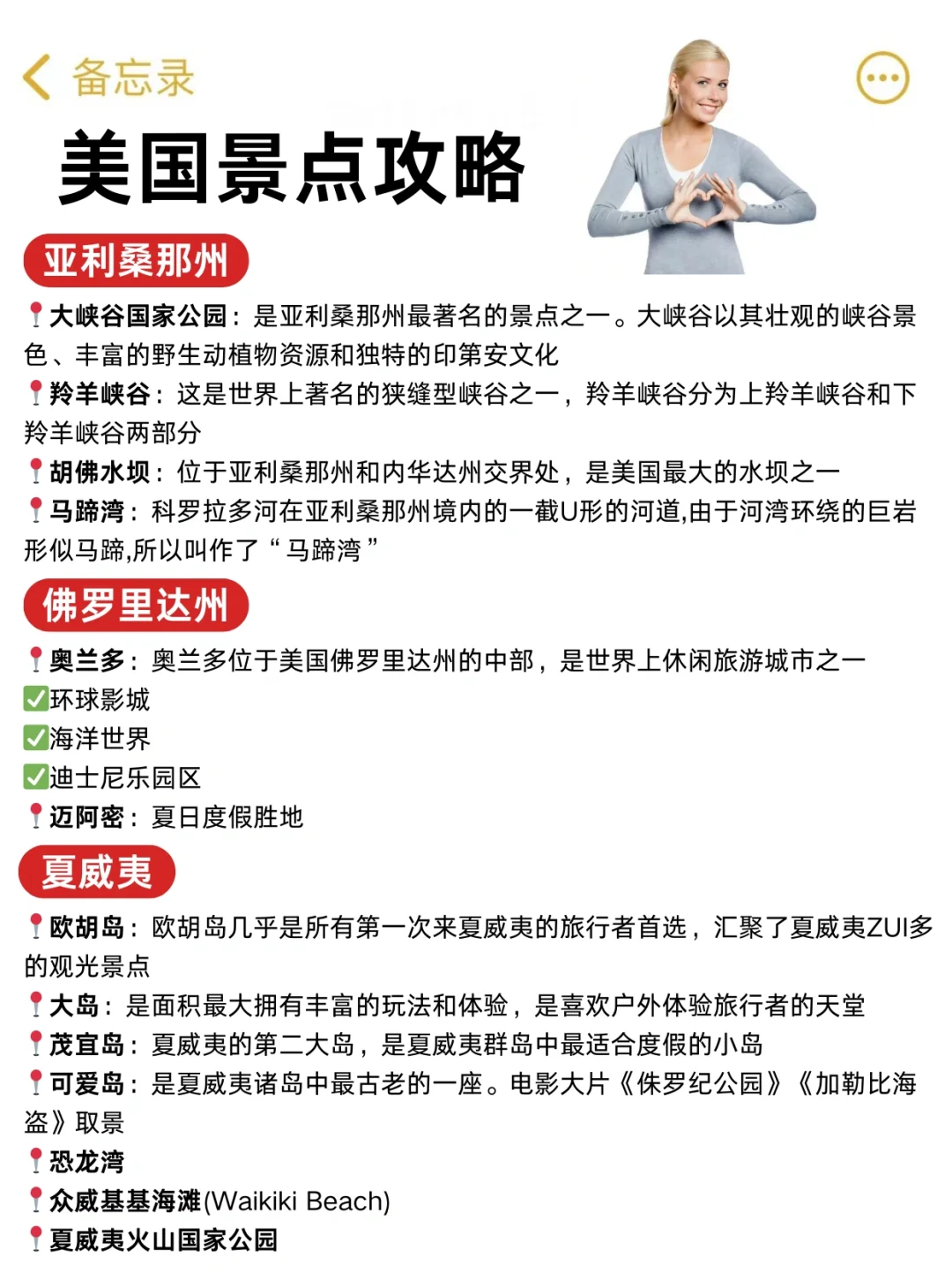 备忘录

美国景点攻略

亚利桑那州

📍大峡谷国家公园：是亚利桑那州最著名的景点之一。大峡谷以其壮观的峡谷景色、丰富的野生动植物资源和独特的印第安文化

📍羚羊峡谷：这是世界上著名的狭缝型峡谷之一，羚羊峡谷分为上羚羊峡谷和下羚羊峡谷两部分

📍胡佛水坝：位于亚利桑那州和内华达州交界处，是美国最大的水坝之一

📍马蹄湾：科罗拉多河在亚利桑那州境内的一截U形的河道,由于河湾环绕的巨岩形似马蹄,所以叫作了“马蹄湾”

佛罗里达州

📍奥兰多：奥兰多位于美国佛罗里达州的中部，是世界上休闲旅游城市之一
✅环球影城
✅海洋世界
✅迪士尼乐园区
📍迈阿密：夏日度假胜地

夏威夷

📍欧胡岛：欧胡岛几乎是所有第一次来夏威夷的旅行者首选，汇聚了夏威夷ZUI多的观光景点

📍大岛：是面积最大拥有丰富的玩法和体验，是喜欢户外体验旅行者的天堂

📍茂宜岛：夏威夷的第二大岛，是夏威夷群岛中最适合度假的小岛

📍可爱岛：是夏威夷诸岛中最古老的一座。电影大片《侏罗纪公园》《加勒比海盗》取景

📍恐龙湾

📍众威基基海滩(Waikiki Beach)

📍夏威夷火山国家公园